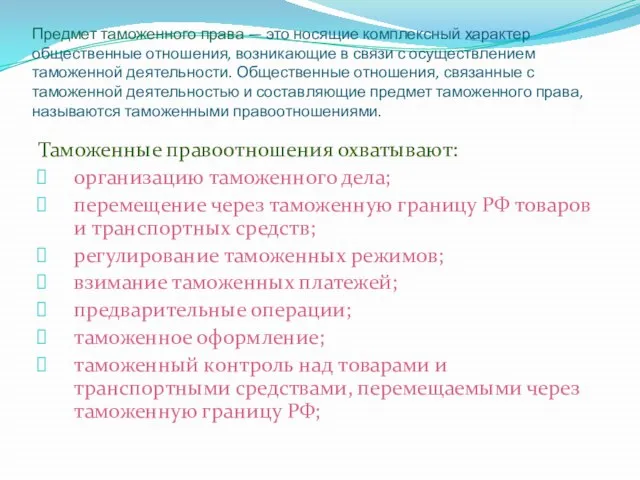 Предмет таможенного права — это носящие комплексный характер общественные отношения, возникающие в связи с осуществлением таможенной деятельности. Общественные отношения, связанные с таможенной деятельностью и составляющие предмет таможенного права, называются таможенными правоотношениями.

Таможенные правоотношения охватывают:
организацию таможенного дела;
перемещение через таможенную границу РФ товаров и транспортных средств;
регулирование таможенных режимов;
взимание таможенных платежей;
предварительные операции;
таможенное оформление;
таможенный контроль над товарами и транспортными средствами, перемещаемыми через таможенную границу РФ;